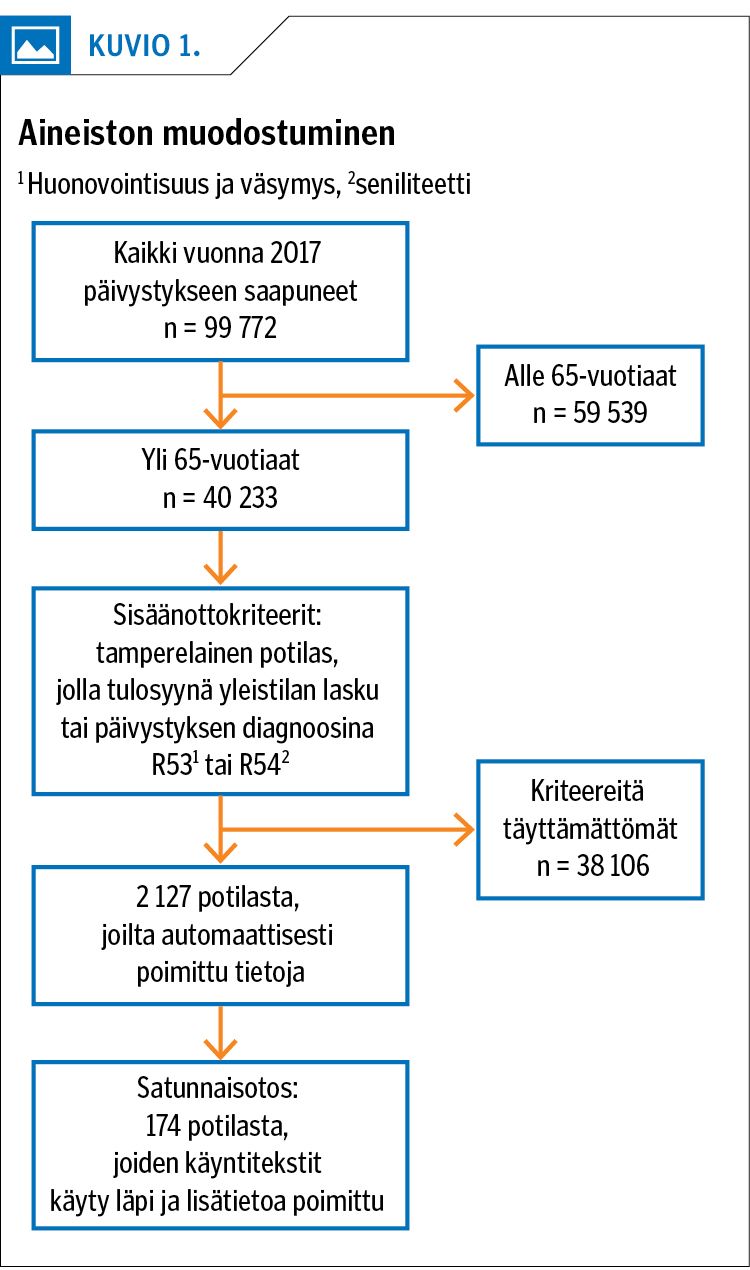 KUVIO 1.

Aineiston muodostuminen

$^1$Huonovointisuus ja väsymys, $^2$seniliteetti

Kaikki vuonna 2017 päivystykseen saapuneet n = 99 772

Alle 65-vuotiaat n = 59 539

Yli 65-vuotiaat n = 40 233

Sisäänottokriteerit: tamperelainen potilas, jolla tulosyynä yleistilan lasku tai päivystyksen diagnoosina R53$^1$ tai R54$^2$

Kriteereitä täyttämättömät n = 38 106

2 127 potilasta, joilta automaattisesti poimittu tietoja

Satunnaisotos: 174 potilasta, joiden käyntitekstit käyty läpi ja lisätietoa poimittu